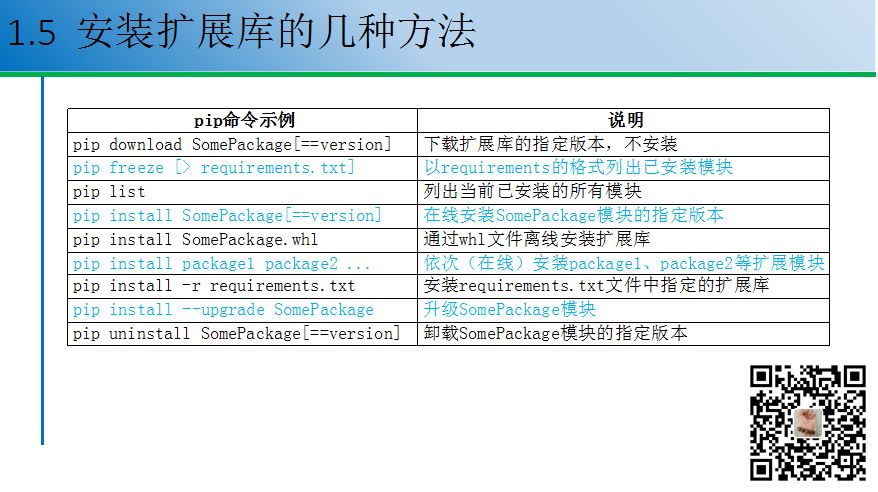 1.5 安装扩展库的几种方法

| pip命令示例 | 说明 |
|---|---|
| pip download SomePackage[==version] | 下载扩展库的指定版本，不安装 |
| pip freeze [> requirements.txt] | 以requirements的格式列出已安装模块 |
| pip list | 列出当前已安装的所有模块 |
| pip install SomePackage[==version] | 在线安装SomePackage模块的指定版本 |
| pip install SomePackage.whl | 通过whl文件离线安装扩展库 |
| pip install package1 package2 ... | 依次（在线）安装package1、package2等扩展模块 |
| pip install -r requirements.txt | 安装requirements.txt文件中指定的扩展库 |
| pip install --upgrade SomePackage | 升级SomePackage模块 |
| pip uninstall SomePackage[==version] | 卸载SomePackage模块的指定版本 |